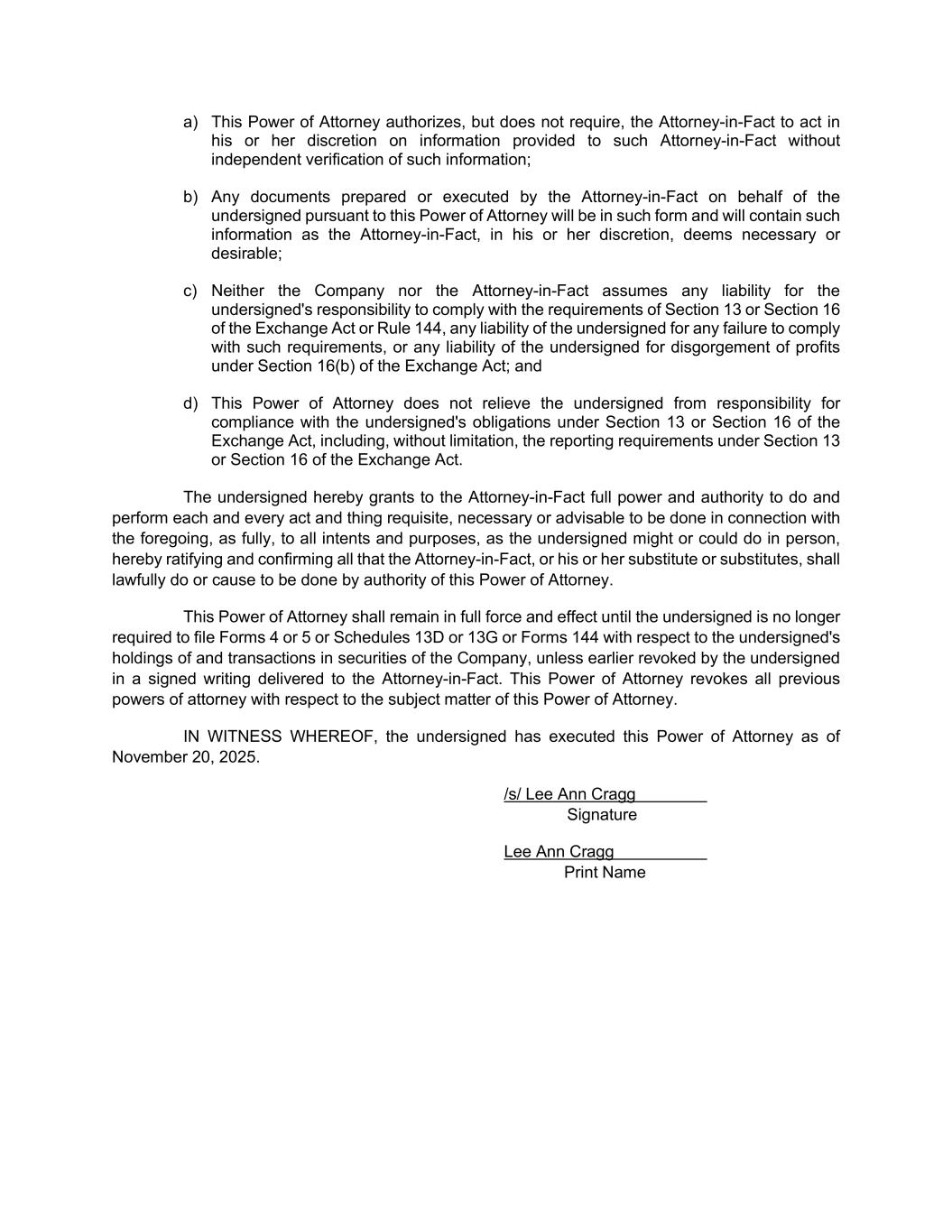 a) This Power of Attorney authorizes, but does not require, the Attorney-in-Fact to act in his or her discretion on information provided to such Attorney-in-Fact without independent verification of such information;

b) Any documents prepared or executed by the Attorney-in-Fact on behalf of the undersigned pursuant to this Power of Attorney will be in such form and will contain such information as the Attorney-in-Fact, in his or her discretion, deems necessary or desirable;

c) Neither the Company nor the Attorney-in-Fact assumes any liability for the undersigned's responsibility to comply with the requirements of Section 13 or Section 16 of the Exchange Act or Rule 144, any liability of the undersigned for any failure to comply with such requirements, or any liability of the undersigned for disgorgement of profits under Section 16(b) of the Exchange Act; and

d) This Power of Attorney does not relieve the undersigned from responsibility for compliance with the undersigned's obligations under Section 13 or Section 16 of the Exchange Act, including, without limitation, the reporting requirements under Section 13 or Section 16 of the Exchange Act.

The undersigned hereby grants to the Attorney-in-Fact full power and authority to do and perform each and every act and thing requisite, necessary or advisable to be done in connection with the foregoing, as fully, to all intents and purposes, as the undersigned might or could do in person, hereby ratifying and confirming all that the Attorney-in-Fact, or his or her substitute or substitutes, shall lawfully do or cause to be done by authority of this Power of Attorney.

This Power of Attorney shall remain in full force and effect until the undersigned is no longer required to file Forms 4 or 5 or Schedules 13D or 13G or Forms 144 with respect to the undersigned's holdings of and transactions in securities of the Company, unless earlier revoked by the undersigned in a signed writing delivered to the Attorney-in-Fact. This Power of Attorney revokes all previous powers of attorney with respect to the subject matter of this Power of Attorney.

IN WITNESS WHEREOF, the undersigned has executed this Power of Attorney as of November 20, 2025.

/s/ Lee Ann Cragg
Signature

Lee Ann Cragg
Print Name